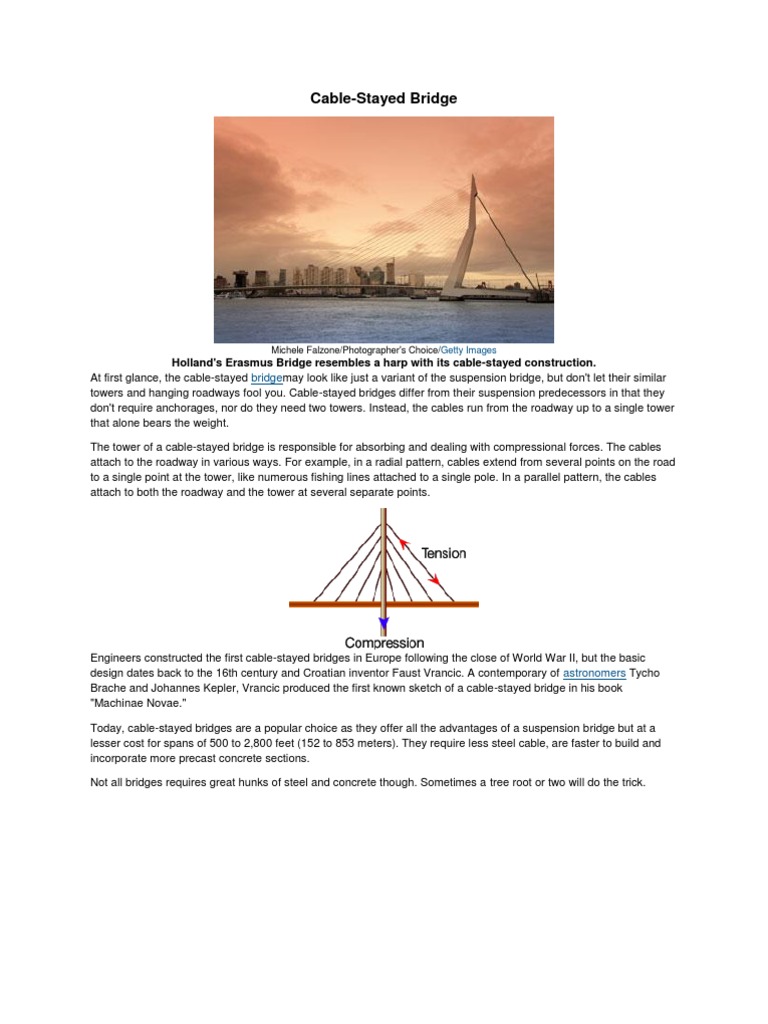 Cable-Stayed Bridge

Michele Falzone/Photographer's Choice/Getty Images

Holland's Erasmus Bridge resembles a harp with its cable-stayed construction.

At first glance, the cable-stayed bridgemay look like just a variant of the suspension bridge, but don't let their similar towers and hanging roadways fool you. Cable-stayed bridges differ from their suspension predecessors in that they don't require anchorages, nor do they need two towers. Instead, the cables run from the roadway up to a single tower that alone bears the weight.

The tower of a cable-stayed bridge is responsible for absorbing and dealing with compressional forces. The cables attach to the roadway in various ways. For example, in a radial pattern, cables extend from several points on the road to a single point at the tower, like numerous fishing lines attached to a single pole. In a parallel pattern, the cables attach to both the roadway and the tower at several separate points.

Tension

Compression

Engineers constructed the first cable-stayed bridges in Europe following the close of World War II, but the basic design dates back to the 16th century and Croatian inventor Faust Vrancic. A contemporary of astronomers Tycho Brache and Johannes Kepler, Vrancic produced the first known sketch of a cable-stayed bridge in his book "Machinae Novae."

Today, cable-stayed bridges are a popular choice as they offer all the advantages of a suspension bridge but at a lesser cost for spans of 500 to 2,800 feet (152 to 853 meters). They require less steel cable, are faster to build and incorporate more precast concrete sections.

Not all bridges requires great hunks of steel and concrete though. Sometimes a tree root or two will do the trick.